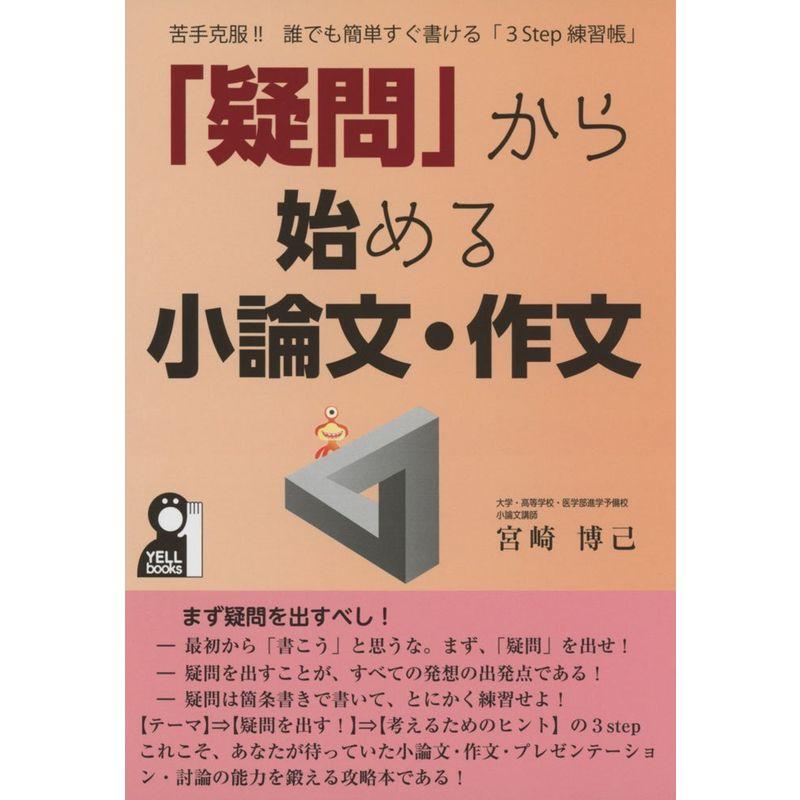 苦手克服!! 誰でも簡単すぐ書ける「3 Step 練習帳」

「疑問」から始める小論文・作文

YELL books

大学・高等学校・医学部進学予備校
小論文講師
宮崎 博己

まず疑問を出すべし!
— 最初から「書こう」と思うな。まず、「疑問」を出せ!
— 疑問を出すことが、すべての発想の出発点である!
— 疑問は箇条書きで書いて、とにかく練習せよ!
【テーマ】⇒【疑問を出す!】⇒【考えるためのヒント】の 3 step
これこそ、あなたが待っていた小論文・作文・プレゼンテーション・討論の能力を鍛える攻略本である!